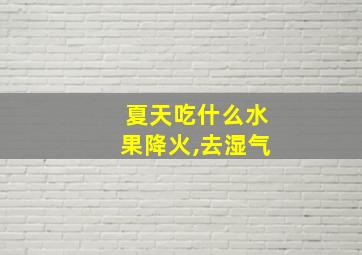 夏天吃什么水果降火,去湿气